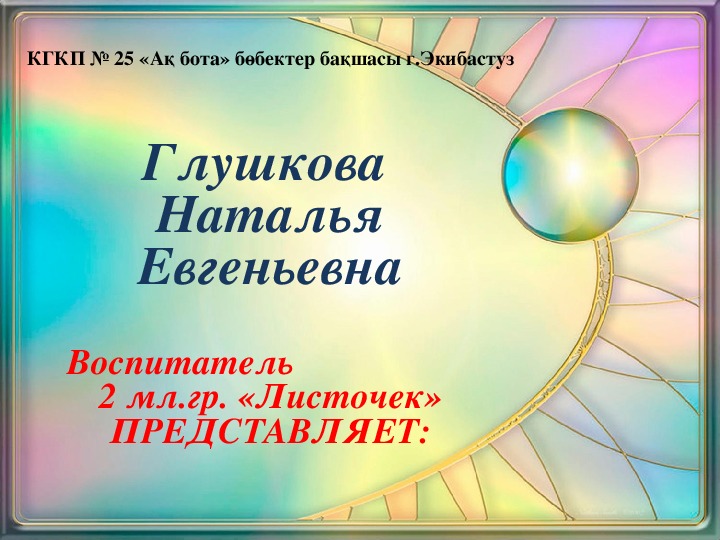 КГКП № 25 «Ақ бота» бөбектер бақшасы г.Экибастуз

Глушкова Наталья Евгеньевна

Воспитатель 2 мл.гр. «Листочек» ПРЕДСТАВЛЯЕТ: